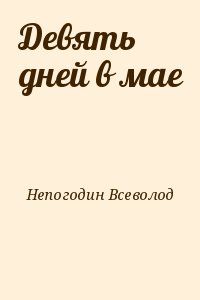 Девять дней в мае

Непогодин Всеволод